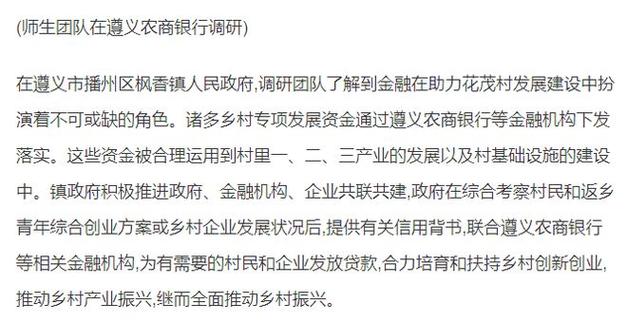 (师生团队在遵义农商银行调研)

在遵义市播州区枫香镇人民政府,调研团队了解到金融在助力花茂村发展建设中扮演着不可或缺的角色。诸多乡村专项发展资金通过遵义农商银行等金融机构下发落实。这些资金被合理运用到村里一、二、三产业的发展以及村基础设施的建设中。镇政府积极推进政府、金融机构、企业共联共建,政府在综合考察村民和返乡青年综合创业方案或乡村企业发展状况后,提供有关信用背书,联合遵义农商银行等相关金融机构,为有需要的村民和企业发放贷款,合力培育和扶持乡村创新创业,推动乡村产业振兴,继而全面推动乡村振兴。